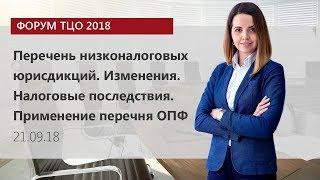 ФОРУМ ТЦО 2018

Перечень низконалоговых юрисдикций. Изменения. Налоговые последствия. Применение перечня ОПФ

21.09.18